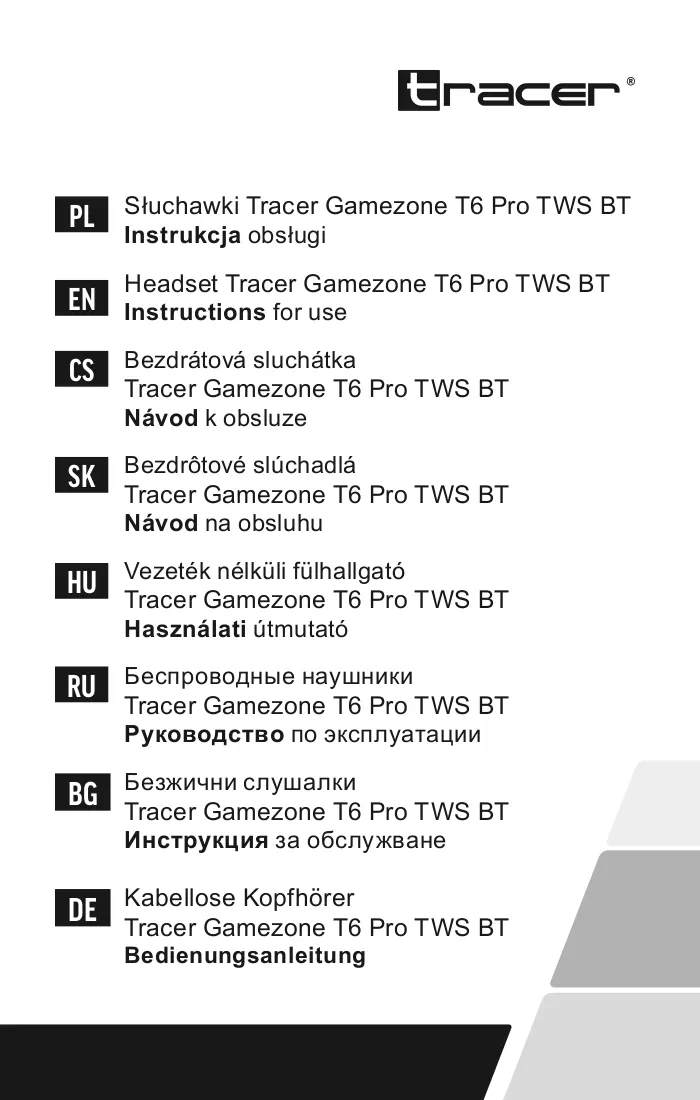 tracer®

PL
Słuchawki Tracer Gamezone T6 Pro TWS BT
Instrukcja obsługi

EN
Headset Tracer Gamezone T6 Pro TWS BT
Instructions for use

CS
Bezdrátová sluchátka
Tracer Gamezone T6 Pro TWS BT
Návod k obsluze

SK
Bezdrôtové slúchadlá
Tracer Gamezone T6 Pro TWS BT
Návod na obsluhu

HU
Vezeték nélküli fülhallgató
Tracer Gamezone T6 Pro TWS BT
Használati útmutató

RU
Беспроводные наушники
Tracer Gamezone T6 Pro TWS BT
Руководство по эксплуатации

BG
Безжични слушалки
Tracer Gamezone T6 Pro TWS BT
Инструкция за обслужване

DE
Kabellose Kopfhörer
Tracer Gamezone T6 Pro TWS BT
Bedienungsanleitung